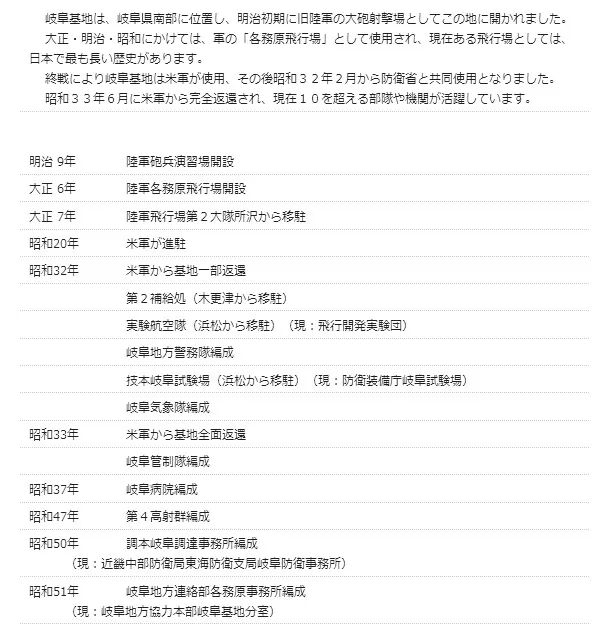 岐阜基地は、岐阜県南部に位置し、明治初期に旧陸軍の大砲射撃場としてこの地に開かれました。
大正・明治・昭和にかけては、軍の「各務原飛行場」として使用され、現在ある飛行場としては、日本で最も長い歴史があります。
終戦により岐阜基地は米軍が使用、その後昭和３２年２月から防衛省と共同使用となりました。
昭和３３年６月に米軍から完全返還され、現在１０を超える部隊や機関が活躍しています。

| | |
|---|---|
| 明治 9年 | 陸軍砲兵演習場開設 |
| 大正 6年 | 陸軍各務原飛行場開設 |
| 大正 7年 | 陸軍飛行場第２大隊所沢から移駐 |
| 昭和20年 | 米軍が進駐 |
| 昭和32年 | 米軍から基地一部返還 |
| | 第２補給処（木更津から移駐） |
| | 実験航空隊（浜松から移駐）（現：飛行開発実験団） |
| | 岐阜地方警務隊編成 |
| | 技本岐阜試験場（浜松から移駐）（現：防衛装備庁岐阜試験場） |
| | 岐阜気象隊編成 |
| 昭和33年 | 米軍から基地全面返還 |
| | 岐阜管制隊編成 |
| 昭和37年 | 岐阜病院編成 |
| 昭和47年 | 第４高射群編成 |
| 昭和50年 | 調本岐阜調達事務所編成（現：近畿中部防衛局東海防衛支局岐阜防衛事務所） |
| 昭和51年 | 岐阜地方連絡部各務原事務所編成（現：岐阜地方協力本部岐阜基地分室） |